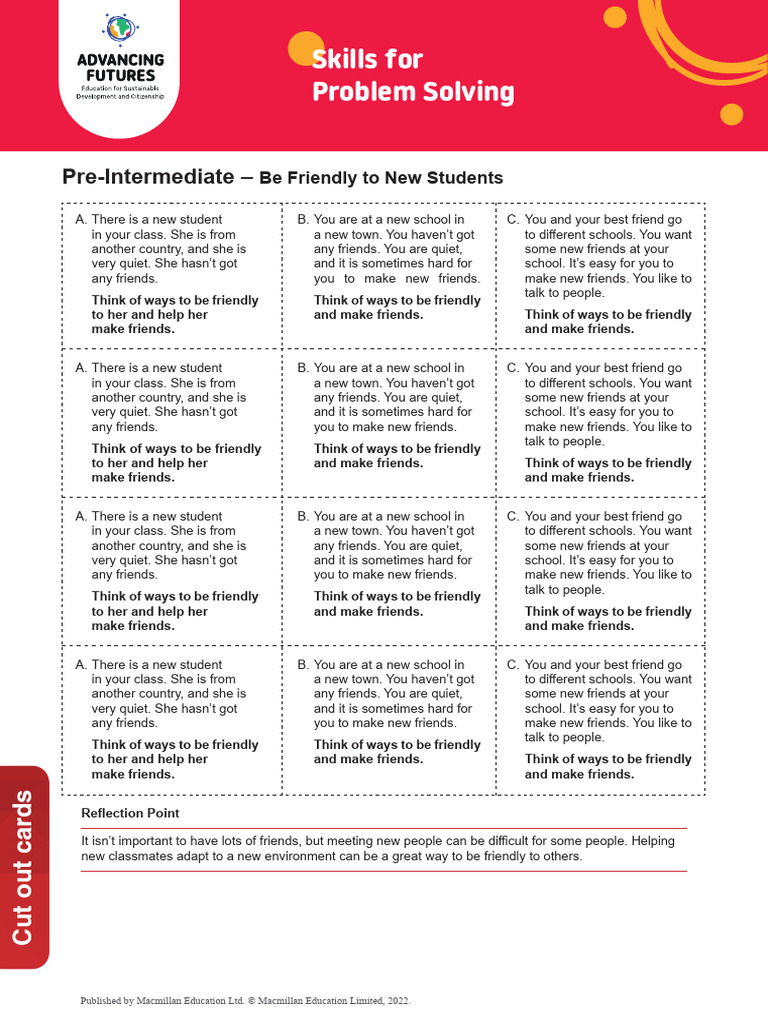 ADVANCING FUTURES
Education for Sustainable Development and Citizenship

Skills for Problem Solving

Pre-Intermediate – Be Friendly to New Students

| | | |
|---|---|---|
| A. There is a new student in your class. She is from another country, and she is very quiet. She hasn't got any friends. **Think of ways to be friendly to her and help her make friends.** | B. You are at a new school in a new town. You haven't got any friends. You are quiet, and it is sometimes hard for you to make new friends. **Think of ways to be friendly and make friends.** | C. You and your best friend go to different schools. You want some new friends at your school. It's easy for you to make new friends. You like to talk to people. **Think of ways to be friendly and make friends.** |
| A. There is a new student in your class. She is from another country, and she is very quiet. She hasn't got any friends. **Think of ways to be friendly to her and help her make friends.** | B. You are at a new school in a new town. You haven't got any friends. You are quiet, and it is sometimes hard for you to make new friends. **Think of ways to be friendly and make friends.** | C. You and your best friend go to different schools. You want some new friends at your school. It's easy for you to make new friends. You like to talk to people. **Think of ways to be friendly and make friends.** |
| A. There is a new student in your class. She is from another country, and she is very quiet. She hasn't got any friends. **Think of ways to be friendly to her and help her make friends.** | B. You are at a new school in a new town. You haven't got any friends. You are quiet, and it is sometimes hard for you to make new friends. **Think of ways to be friendly and make friends.** | C. You and your best friend go to different schools. You want some new friends at your school. It's easy for you to make new friends. You like to talk to people. **Think of ways to be friendly and make friends.** |
| A. There is a new student in your class. She is from another country, and she is very quiet. She hasn't got any friends. **Think of ways to be friendly to her and help her make friends.** | B. You are at a new school in a new town. You haven't got any friends. You are quiet, and it is sometimes hard for you to make new friends. **Think of ways to be friendly and make friends.** | C. You and your best friend go to different schools. You want some new friends at your school. It's easy for you to make new friends. You like to talk to people. **Think of ways to be friendly and make friends.** |

Cut out cards

Reflection Point

It isn't important to have lots of friends, but meeting new people can be difficult for some people. Helping new classmates adapt to a new environment can be a great way to be friendly to others.

Published by Macmillan Education Ltd. © Macmillan Education Limited, 2022.